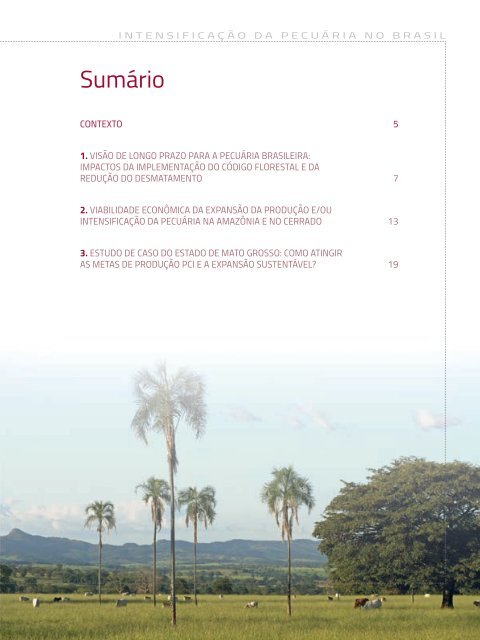 INTENSIFICAÇÃO DA PECUÁRIA NO BRASIL

Sumário

CONTEXTO 5

1. VISÃO DE LONGO PRAZO PARA A PECUÁRIA BRASILEIRA: IMPACTOS DA IMPLEMENTAÇÃO DO CÓDIGO FLORESTAL E DA REDUÇÃO DO DESMATAMENTO 7

2. VIABILIDADE ECONÔMICA DA EXPANSÃO DA PRODUÇÃO E/OU INTENSIFICAÇÃO DA PECUÁRIA NA AMAZÔNIA E NO CERRADO 13

3. ESTUDO DE CASO DO ESTADO DE MATO GROSSO: COMO ATINGIR AS METAS DE PRODUÇÃO PCI E A EXPANSÃO SUSTENTÁVEL? 19